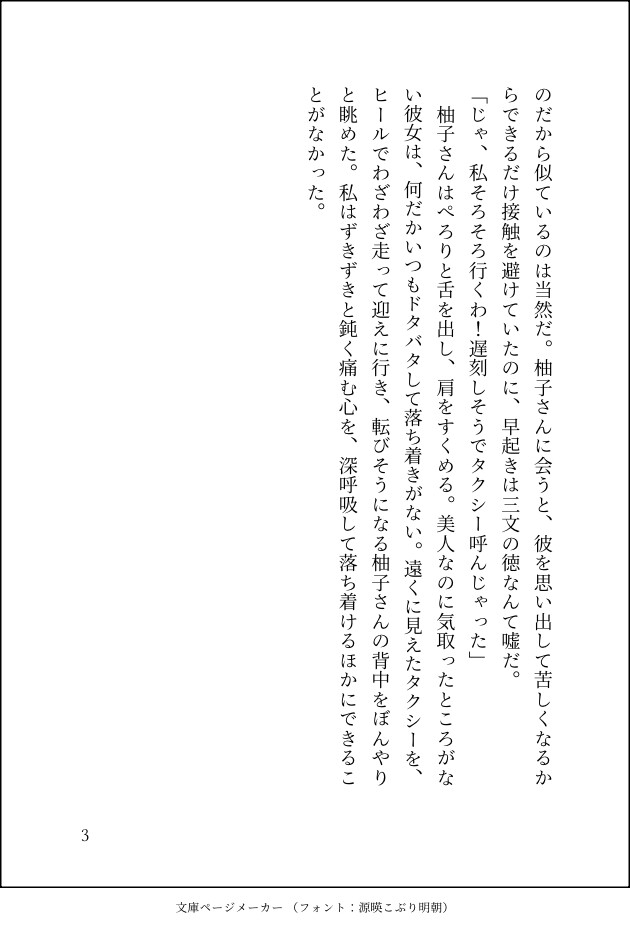 のだから似ているのは当然だ。柚子さんに会うと、彼を思い出して苦しくなるからできるだけ接触を避けていたのに、早起きは三文の徳なんて嘘だ。
「じゃ、私そろそろ行くわ！遅刻しそうでタクシー呼んじゃった」
柚子さんはぺろりと舌を出し、肩をすくめる。美人なのに気取ったところがない彼女は、何だかいつもドタバタして落ち着きがない。遠くに見えたタクシーを、ヒールでわざわざ走って迎えに行き、転びそうになる柚子さんの背中をぼんやりと眺めた。私はずきずきと鈍く痛む心を、深呼吸して落ち着けるほかにできることがなかった。

3

文庫ページメーカー（フォント：源暎こぶり明朝）